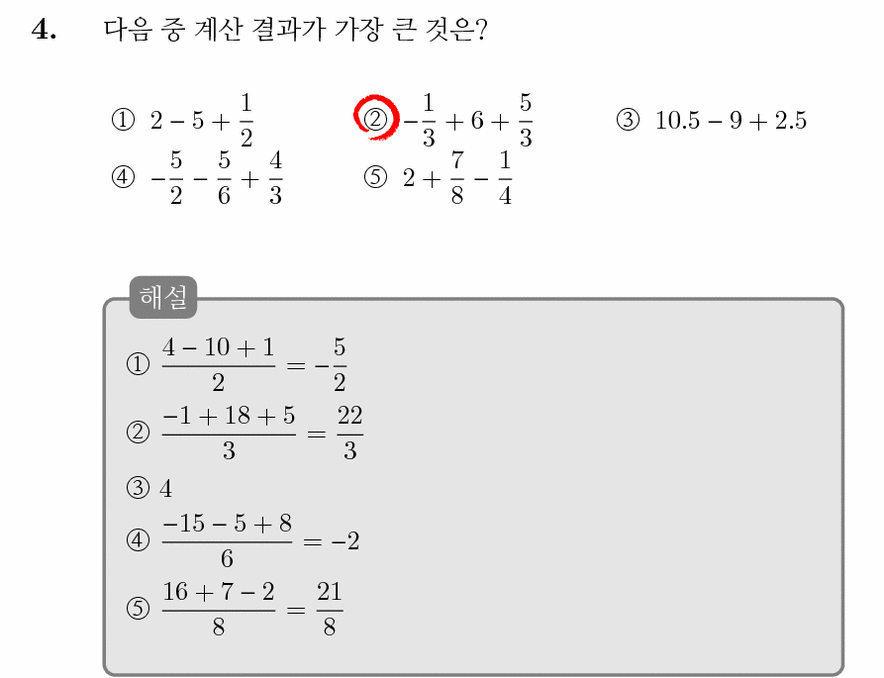 4. 다음 중 계산 결과가 가장 큰 것은?

① $2-5+\frac{1}{2}$
② $-\frac{1}{3}+6+\frac{5}{3}$
③ $10.5-9+2.5$
④ $-\frac{5}{2}-\frac{5}{6}+\frac{4}{3}$
⑤ $2+\frac{7}{8}-\frac{1}{4}$

해설

① $\frac{4-10+1}{2}=-\frac{5}{2}$
② $\frac{-1+18+5}{3}=\frac{22}{3}$
③ 4
④ $\frac{-15-5+8}{6}=-2$
⑤ $\frac{16+7-2}{8}=\frac{21}{8}$